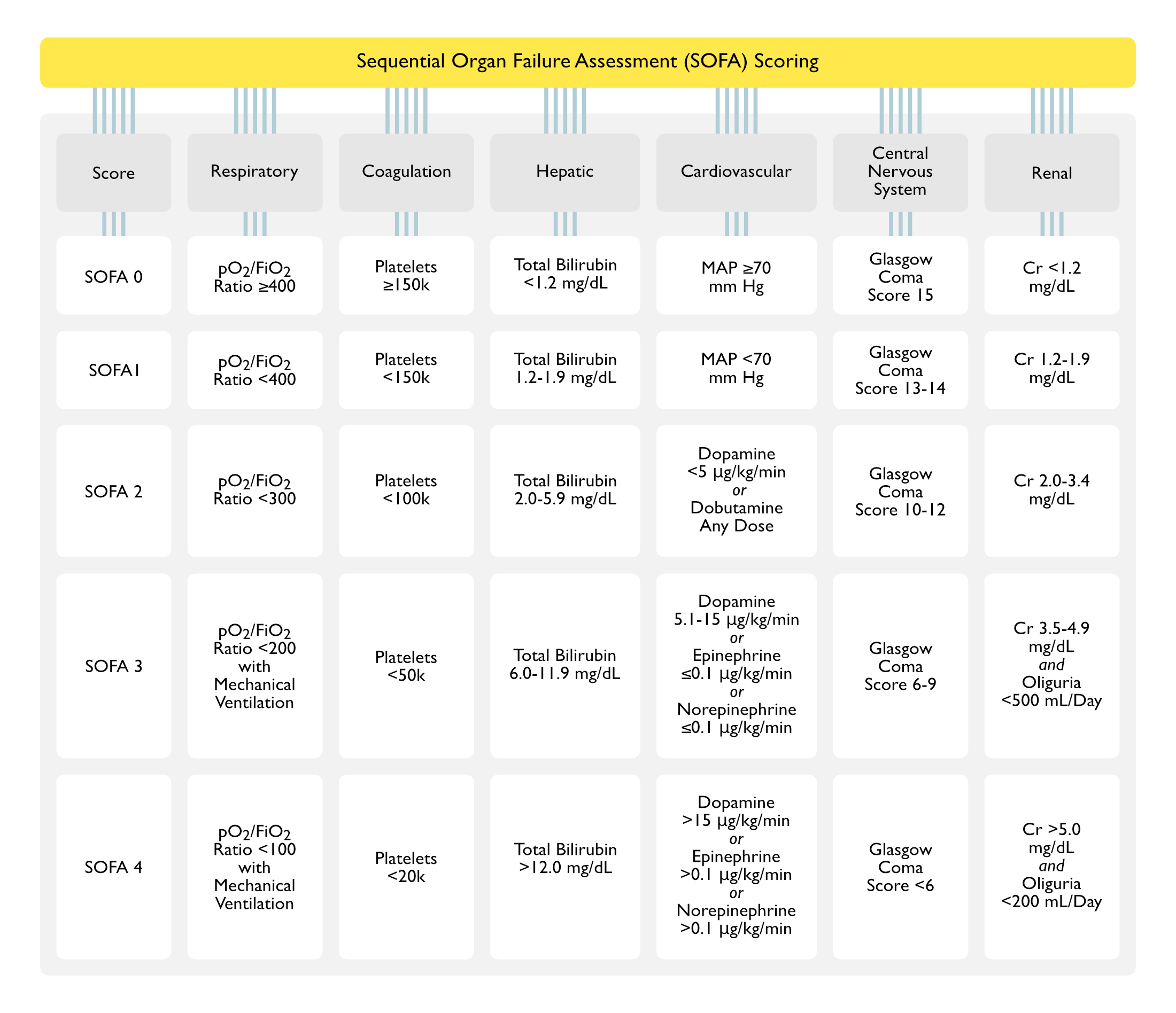 Sequential Organ Failure Assessment (SOFA) Scoring

| Score | Respiratory | Coagulation | Hepatic | Cardiovascular | Central Nervous System | Renal |
|---|---|---|---|---|---|---|
| SOFA 0 | $pO_2/FiO_2$ Ratio ≥400 | Platelets ≥150k | Total Bilirubin <1.2 mg/dL | MAP ≥70 mm Hg | Glasgow Coma Score 15 | Cr <1.2 mg/dL |
| SOFA1 | $pO_2/FiO_2$ Ratio <400 | Platelets <150k | Total Bilirubin 1.2-1.9 mg/dL | MAP <70 mm Hg | Glasgow Coma Score 13-14 | Cr 1.2-1.9 mg/dL |
| SOFA 2 | $pO_2/FiO_2$ Ratio <300 | Platelets <100k | Total Bilirubin 2.0-5.9 mg/dL | Dopamine <5 µg/kg/min or Dobutamine Any Dose | Glasgow Coma Score 10-12 | Cr 2.0-3.4 mg/dL |
| SOFA 3 | $pO_2/FiO_2$ Ratio <200 with Mechanical Ventilation | Platelets <50k | Total Bilirubin 6.0-11.9 mg/dL | Dopamine 5.1-15 µg/kg/min or Epinephrine ≤0.1 µg/kg/min or Norepinephrine ≤0.1 µg/kg/min | Glasgow Coma Score 6-9 | Cr 3.5-4.9 mg/dL and Oliguria <500 mL/Day |
| SOFA 4 | $pO_2/FiO_2$ Ratio <100 with Mechanical Ventilation | Platelets <20k | Total Bilirubin >12.0 mg/dL | Dopamine >15 µg/kg/min or Epinephrine >0.1 µg/kg/min or Norepinephrine >0.1 µg/kg/min | Glasgow Coma Score <6 | Cr >5.0 mg/dL and Oliguria <200 mL/Day |